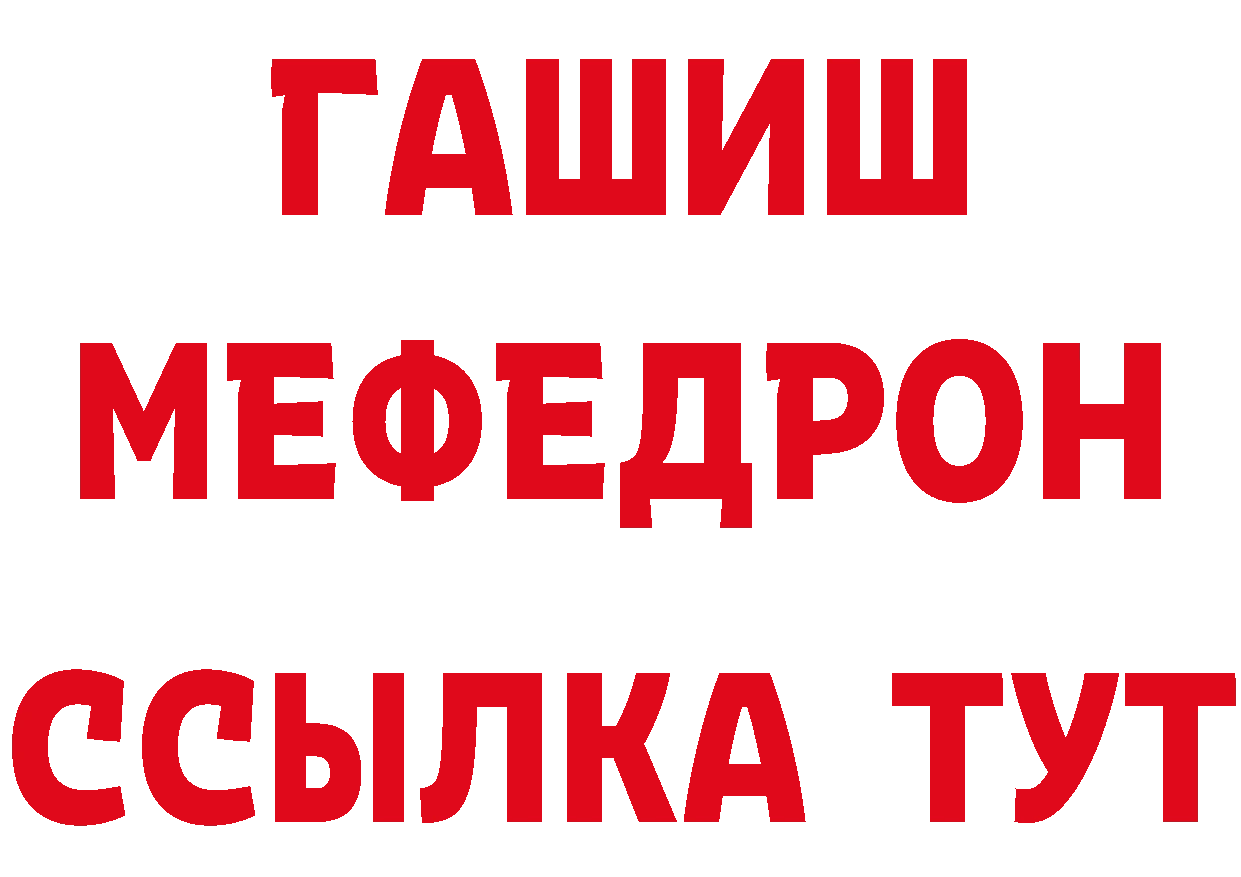 ГАШИШ
МЕФЕДРОН
ССЫЛКА ТУТ